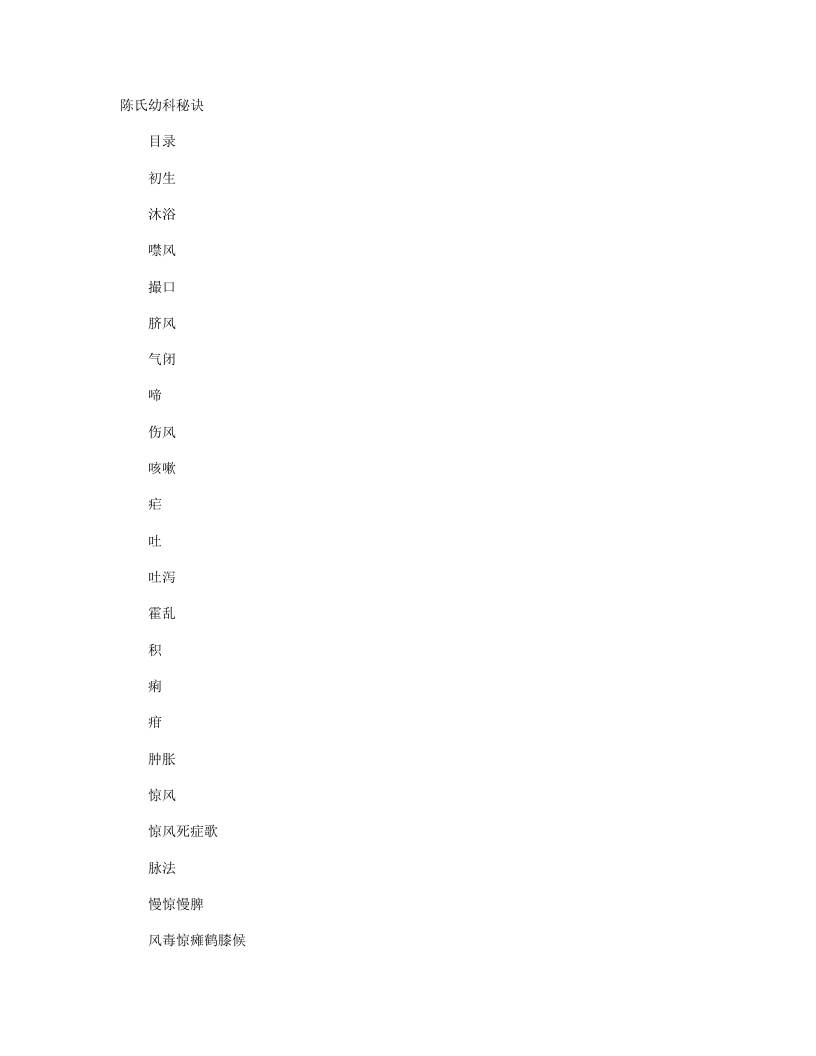 陈氏幼科秘诀

目录

初生

沐浴

噤风

撮口

脐风

气闭

啼

伤风

咳嗽

疟

吐

吐泻

霍乱

积

痢

疳

肿胀

惊风

惊风死症歌

脉法

慢惊慢脾

风毒惊瘫鹤膝候